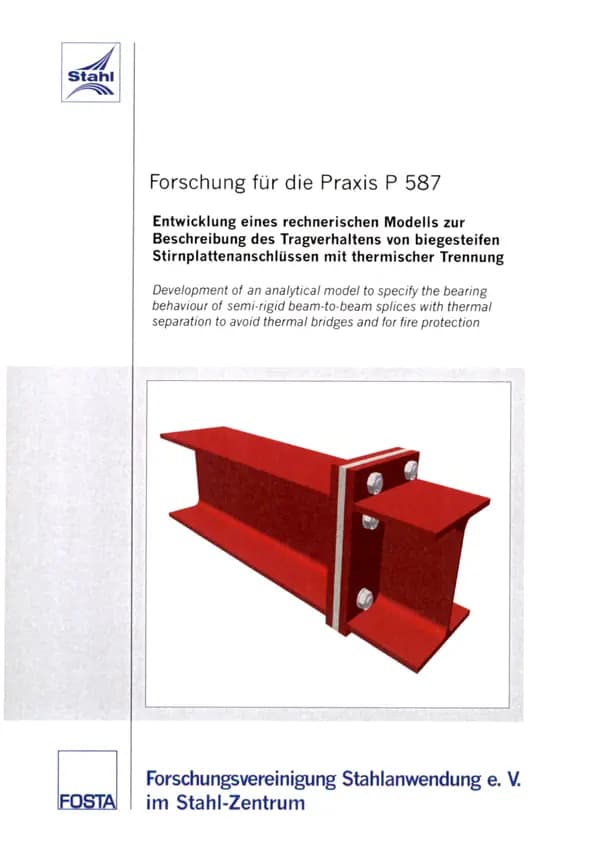 Stahl

Forschung für die Praxis P 587

Entwicklung eines rechnerischen Modells zur Beschreibung des Tragverhaltens von biegesteifen Stirnplattenanschlüssen mit thermischer Trennung

Development of an analytical model to specify the bearing behaviour of semi-rigid beam-to-beam splices with thermal separation to avoid thermal bridges and for fire protection

FOSTA

Forschungsvereinigung Stahlanwendung e. V. im Stahl-Zentrum